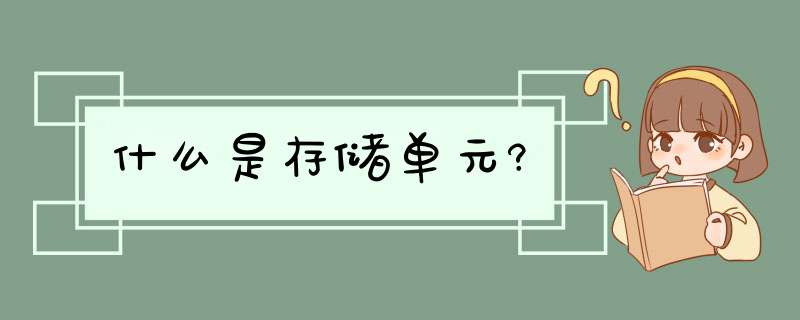 什么是存储单元?